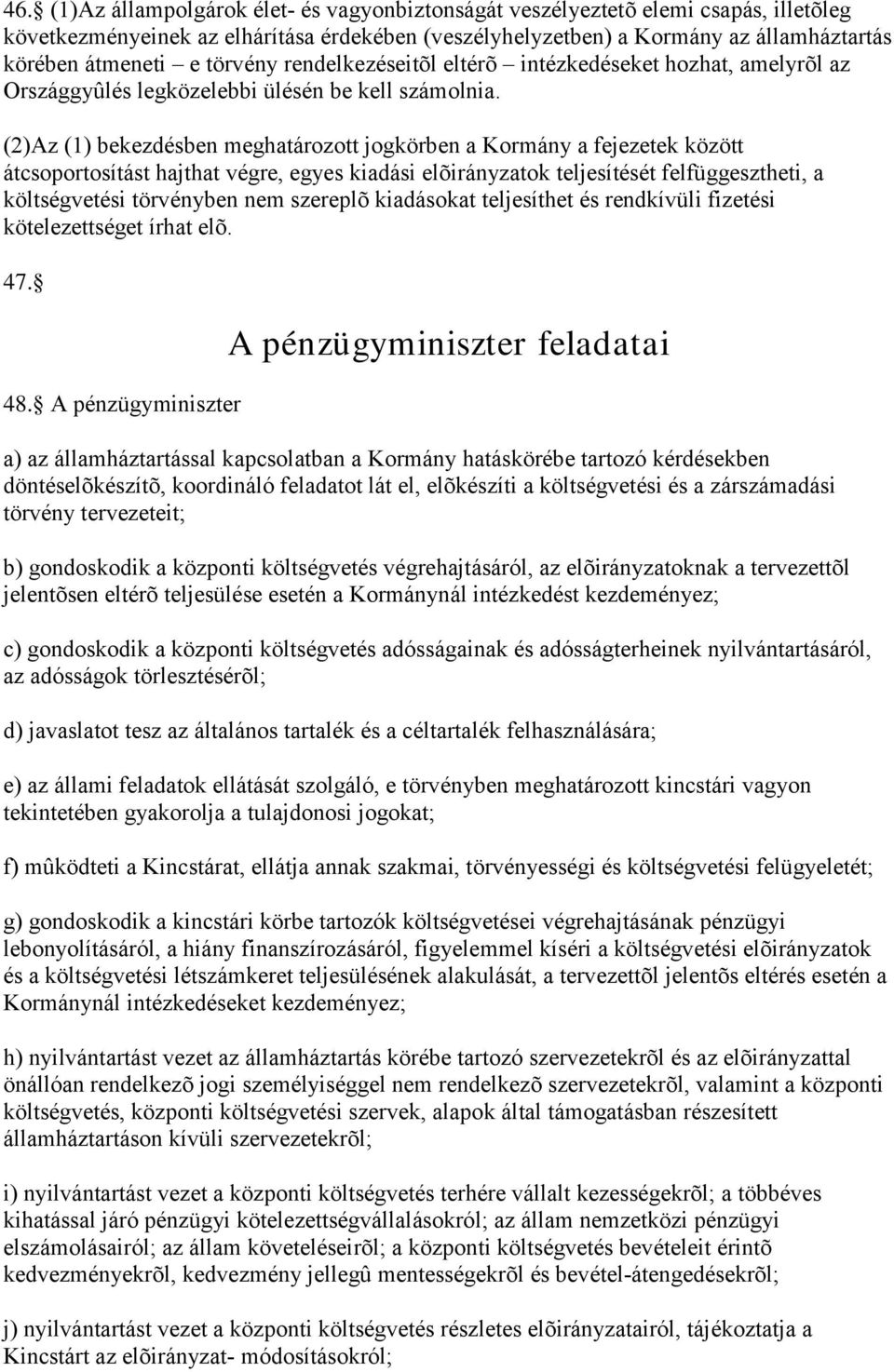 46. (1)Az állampolgárok élet- és vagyonbiztonságát veszélyeztetõ elemi csapás, illetõleg következményeinek az elhárítása érdekében (veszélyhelyzetben) a Kormány az államháztartás körében átmeneti – e törvény rendelkezéseitõl eltérõ – intézkedéseket hozhat, amelyrõl az Országgyûlés legközelebbi ülésén be kell számolnia.

(2)Az (1) bekezdésben meghatározott jogkörben a Kormány a fejezetek között átcsoportosítást hajthat végre, egyes kiadási elõirányzatok teljesítését felfüggesztheti, a költségvetési törvényben nem szereplõ kiadásokat teljesíthet és rendkívüli fizetési kötelezettséget írhat elõ.

47.

A pénzügyminiszter feladatai

48. A pénzügyminiszter

a) az államháztartással kapcsolatban a Kormány hatáskörébe tartozó kérdésekben döntéselõkészítõ, koordináló feladatot lát el, elõkészíti a költségvetési és a zárszámadási törvény tervezeteit;

b) gondoskodik a központi költségvetés végrehajtásáról, az elõirányzatoknak a tervezettõl jelentõsen eltérõ teljesülése esetén a Kormánynál intézkedést kezdeményez;

c) gondoskodik a központi költségvetés adósságainak és adósságterheinek nyilvántartásáról, az adósságok törlesztésérõl;

d) javaslatot tesz az általános tartalék és a céltartalék felhasználására;

e) az állami feladatok ellátását szolgáló, e törvényben meghatározott kincstári vagyon tekintetében gyakorolja a tulajdonosi jogokat;

f) mûködteti a Kincstárat, ellátja annak szakmai, törvényességi és költségvetési felügyeletét;

g) gondoskodik a kincstári körbe tartozók költségvetései végrehajtásának pénzügyi lebonyolításáról, a hiány finanszírozásáról, figyelemmel kíséri a költségvetési elõirányzatok és a költségvetési létszámkeret teljesülésének alakulását, a tervezettõl jelentõs eltérés esetén a Kormánynál intézkedéseket kezdeményez;

h) nyilvántartást vezet az államháztartás körébe tartozó szervezetekrõl és az elõirányzattal önállóan rendelkezõ jogi személyiséggel nem rendelkezõ szervezetekrõl, valamint a központi költségvetés, központi költségvetési szervek, alapok által támogatásban részesített államháztartáson kívüli szervezetekrõl;

i) nyilvántartást vezet a központi költségvetés terhére vállalt kezességekrõl; a többéves kihatással járó pénzügyi kötelezettségvállalásokról; az állam nemzetközi pénzügyi elszámolásairól; az állam követeléseirõl; a központi költségvetés bevételeit érintõ kedvezményekrõl, kedvezmény jellegû mentességekrõl és bevétel-átengedésekrõl;

j) nyilvántartást vezet a központi költségvetés részletes elõirányzatairól, tájékoztatja a Kincstárt az elõirányzat- módosításokról;